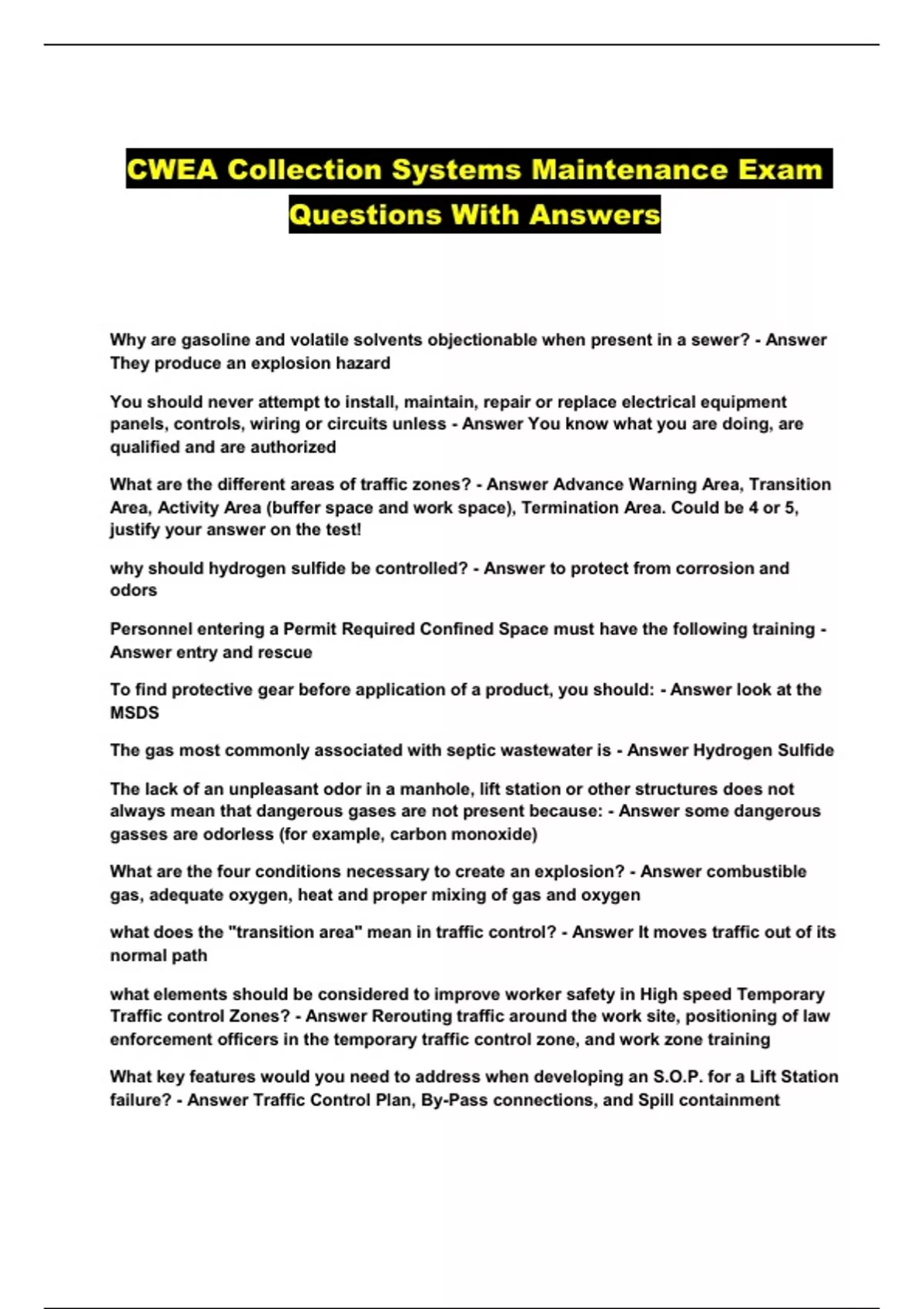 CWEA Collection Systems Maintenance Exam Questions With Answers

Why are gasoline and volatile solvents objectionable when present in a sewer? - Answer They produce an explosion hazard

You should never attempt to install, maintain, repair or replace electrical equipment panels, controls, wiring or circuits unless - Answer You know what you are doing, are qualified and are authorized

What are the different areas of traffic zones? - Answer Advance Warning Area, Transition Area, Activity Area (buffer space and work space), Termination Area. Could be 4 or 5, justify your answer on the test!

why should hydrogen sulfide be controlled? - Answer to protect from corrosion and odors

Personnel entering a Permit Required Confined Space must have the following training - Answer entry and rescue

To find protective gear before application of a product, you should: - Answer look at the MSDS

The gas most commonly associated with septic wastewater is - Answer Hydrogen Sulfide

The lack of an unpleasant odor in a manhole, lift station or other structures does not always mean that dangerous gases are not present because: - Answer some dangerous gasses are odorless (for example, carbon monoxide)

What are the four conditions necessary to create an explosion? - Answer combustible gas, adequate oxygen, heat and proper mixing of gas and oxygen

what does the "transition area" mean in traffic control? - Answer It moves traffic out of its normal path

what elements should be considered to improve worker safety in High speed Temporary Traffic control Zones? - Answer Rerouting traffic around the work site, positioning of law enforcement officers in the temporary traffic control zone, and work zone training

What key features would you need to address when developing an S.O.P. for a Lift Station failure? - Answer Traffic Control Plan, By-Pass connections, and Spill containment